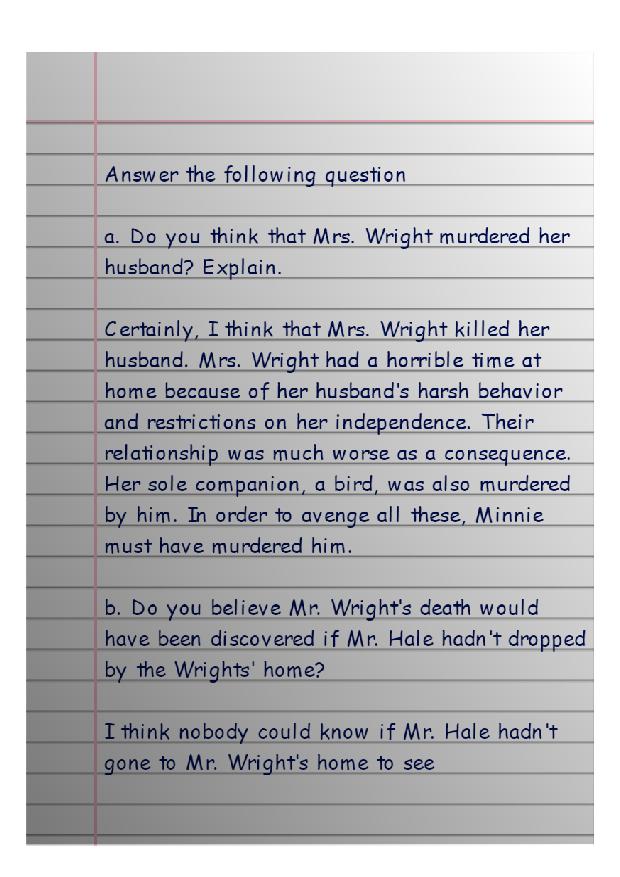 Answer the following question

a. Do you think that Mrs. Wright murdered her husband? Explain.

Certainly, I think that Mrs. Wright killed her husband. Mrs. Wright had a horrible time at home because of her husband's harsh behavior and restrictions on her independence. Their relationship was much worse as a consequence. Her sole companion, a bird, was also murdered by him. In order to avenge all these, Minnie must have murdered him.

b. Do you believe Mr. Wright's death would have been discovered if Mr. Hale hadn't dropped by the Wrights' home?

I think nobody could know if Mr. Hale hadn't gone to Mr. Wright's home to see